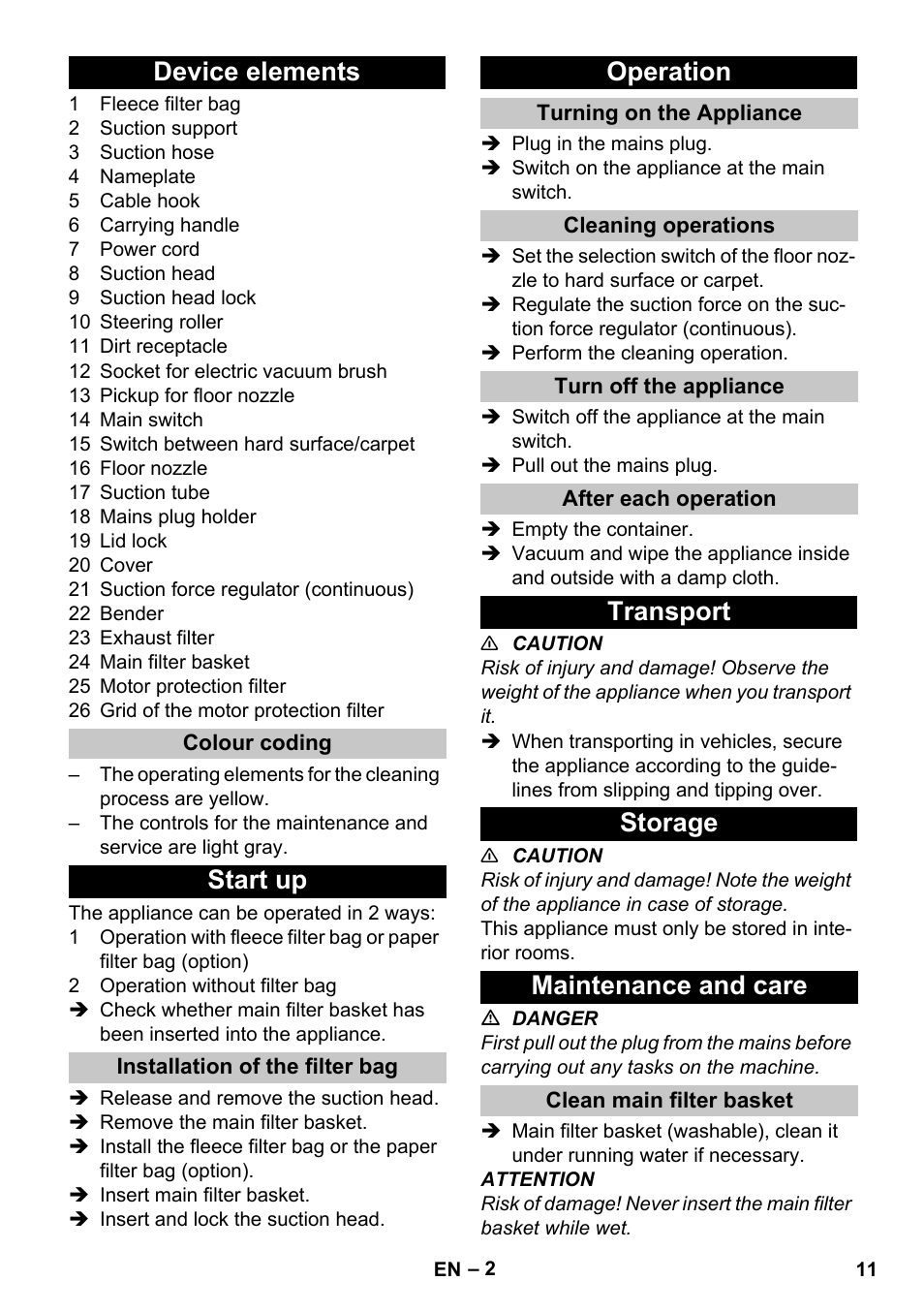 Device elements

1 Fleece filter bag
2 Suction support
3 Suction hose
4 Nameplate
5 Cable hook
6 Carrying handle
7 Power cord
8 Suction head
9 Suction head lock
10 Steering roller
11 Dirt receptacle
12 Socket for electric vacuum brush
13 Pickup for floor nozzle
14 Main switch
15 Switch between hard surface/carpet
16 Floor nozzle
17 Suction tube
18 Mains plug holder
19 Lid lock
20 Cover
21 Suction force regulator (continuous)
22 Bender
23 Exhaust filter
24 Main filter basket
25 Motor protection filter
26 Grid of the motor protection filter

Colour coding

– The operating elements for the cleaning process are yellow.
– The controls for the maintenance and service are light gray.

Start up

The appliance can be operated in 2 ways:
1 Operation with fleece filter bag or paper filter bag (option)
2 Operation without filter bag
➔ Check whether main filter basket has been inserted into the appliance.

Installation of the filter bag

➔ Release and remove the suction head.
➔ Remove the main filter basket.
➔ Install the fleece filter bag or the paper filter bag (option).
➔ Insert main filter basket.
➔ Insert and lock the suction head.

Operation

Turning on the Appliance

➔ Plug in the mains plug.
➔ Switch on the appliance at the main switch.

Cleaning operations

➔ Set the selection switch of the floor nozzle to hard surface or carpet.
➔ Regulate the suction force on the suction force regulator (continuous).
➔ Perform the cleaning operation.

Turn off the appliance

➔ Switch off the appliance at the main switch.
➔ Pull out the mains plug.

After each operation

➔ Empty the container.
➔ Vacuum and wipe the appliance inside and outside with a damp cloth.

Transport

⚠ CAUTION
Risk of injury and damage! Observe the weight of the appliance when you transport it.
➔ When transporting in vehicles, secure the appliance according to the guidelines from slipping and tipping over.

Storage

⚠ CAUTION
Risk of injury and damage! Note the weight of the appliance in case of storage.
This appliance must only be stored in interior rooms.

Maintenance and care

⚠ DANGER
First pull out the plug from the mains before carrying out any tasks on the machine.

Clean main filter basket

➔ Main filter basket (washable), clean it under running water if necessary.
ATTENTION
Risk of damage! Never insert the main filter basket while wet.

EN – 2

11